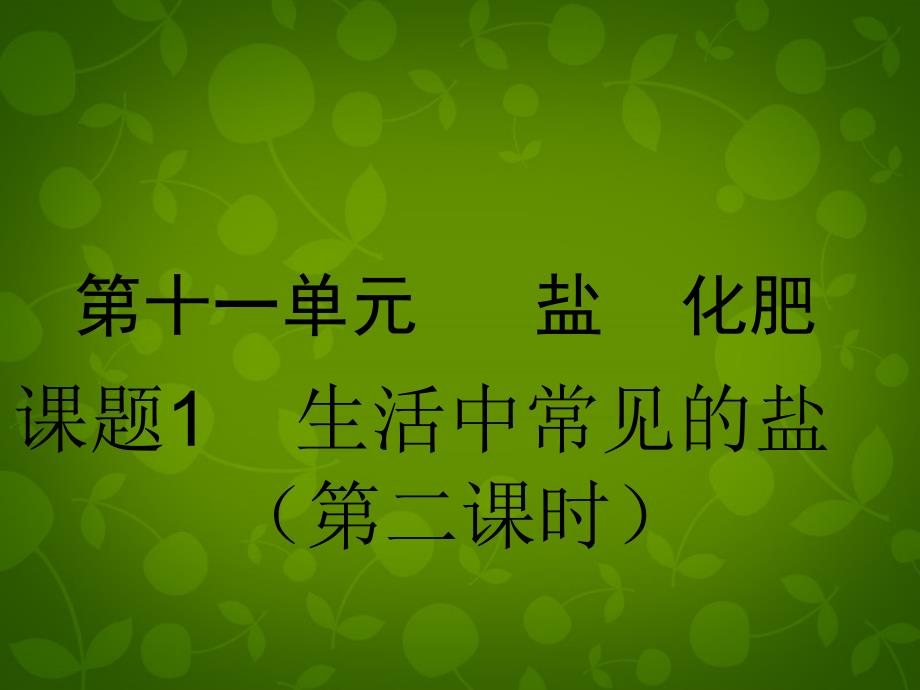 第十一单元　盐　化肥

课题1　生活中常见的盐

（第二课时）